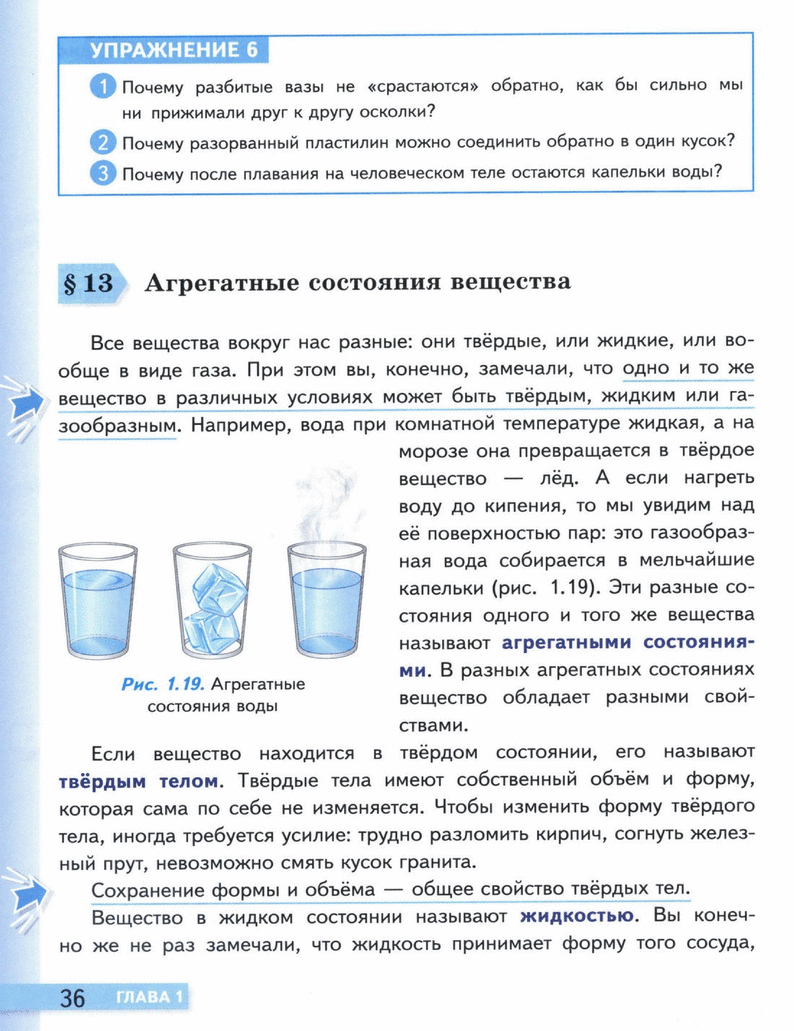 УПРАЖНЕНИЕ 6

1 Почему разбитые вазы не «срастаются» обратно, как бы сильно мы ни прижимали друг к другу осколки?

2 Почему разорванный пластилин можно соединить обратно в один кусок?

3 Почему после плавания на человеческом теле остаются капельки воды?

§ 13 Агрегатные состояния вещества

Все вещества вокруг нас разные: они твёрдые, или жидкие, или вообще в виде газа. При этом вы, конечно, замечали, что одно и то же вещество в различных условиях может быть твёрдым, жидким или газообразным. Например, вода при комнатной температуре жидкая, а на морозе она превращается в твёрдое вещество — лёд. А если нагреть воду до кипения, то мы увидим над её поверхностью пар: это газообразная вода собирается в мельчайшие капельки (рис. 1.19). Эти разные состояния одного и того же вещества называют агрегатными состояниями. В разных агрегатных состояниях вещество обладает разными свойствами.

Рис. 1.19. Агрегатные состояния воды

Если вещество находится в твёрдом состоянии, его называют твёрдым телом. Твёрдые тела имеют собственный объём и форму, которая сама по себе не изменяется. Чтобы изменить форму твёрдого тела, иногда требуется усилие: трудно разломить кирпич, согнуть железный прут, невозможно смять кусок гранита.

Сохранение формы и объёма — общее свойство твёрдых тел.

Вещество в жидком состоянии называют жидкостью. Вы конечно же не раз замечали, что жидкость принимает форму того сосуда,

36 ГЛАВА 1